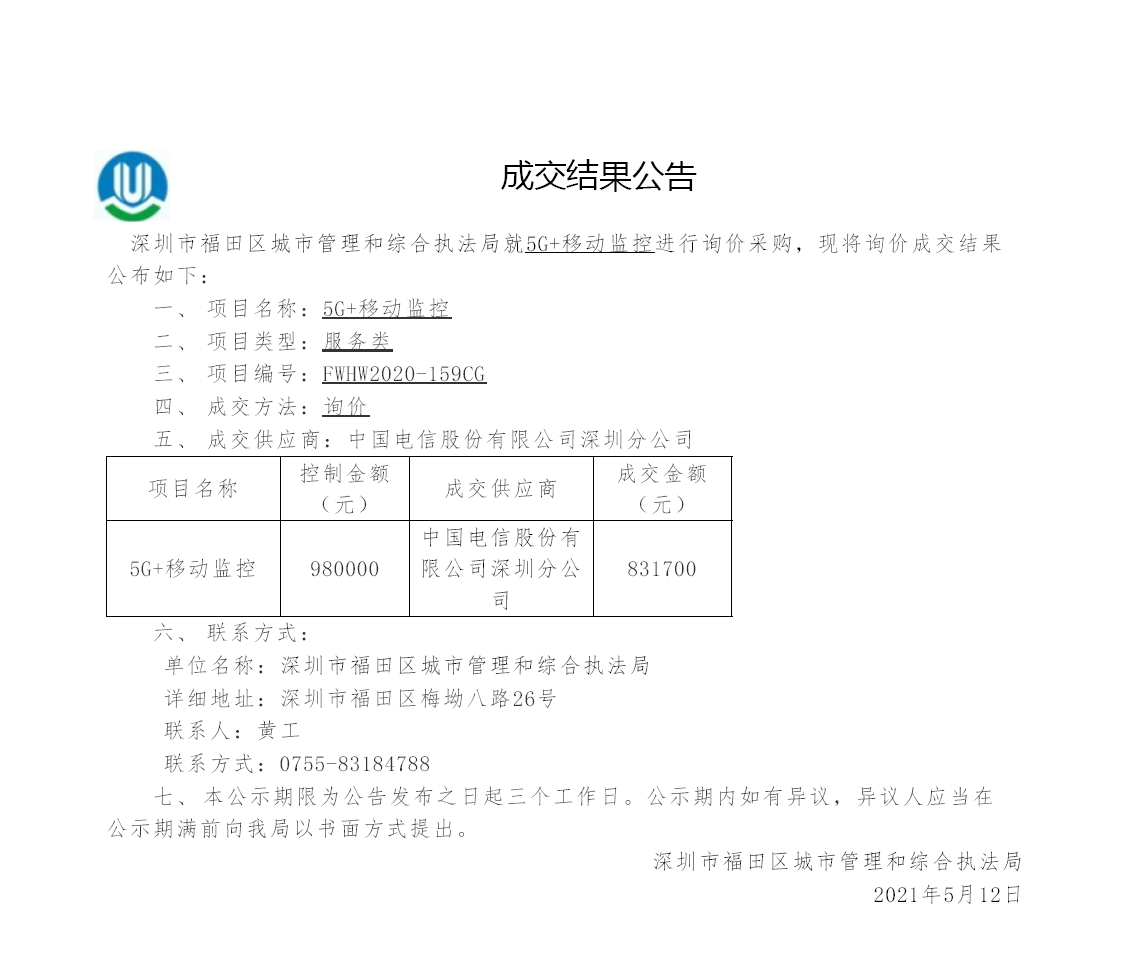 成交结果公告

深圳市福田区城市管理和综合执法局就5G+移动监控进行询价采购，现将询价成交结果公布如下：

一、 项目名称：5G+移动监控

二、 项目类型：服务类

三、 项目编号：FWHW2020-159CG

四、 成交方法：询价

五、 成交供应商：中国电信股份有限公司深圳分公司

| 项目名称 | 控制金额（元） | 成交供应商 | 成交金额（元） |
|---|---|---|---|
| 5G+移动监控 | 980000 | 中国电信股份有限公司深圳分公司 | 831700 |

六、 联系方式：

单位名称：深圳市福田区城市管理和综合执法局

详细地址：深圳市福田区梅坳八路26号

联系人：黄工

联系方式：0755-83184788

七、 本公示期限为公告发布之日起三个工作日。公示期内如有异议，异议人应当在公示期满前向我局以书面方式提出。

深圳市福田区城市管理和综合执法局

2021年5月12日